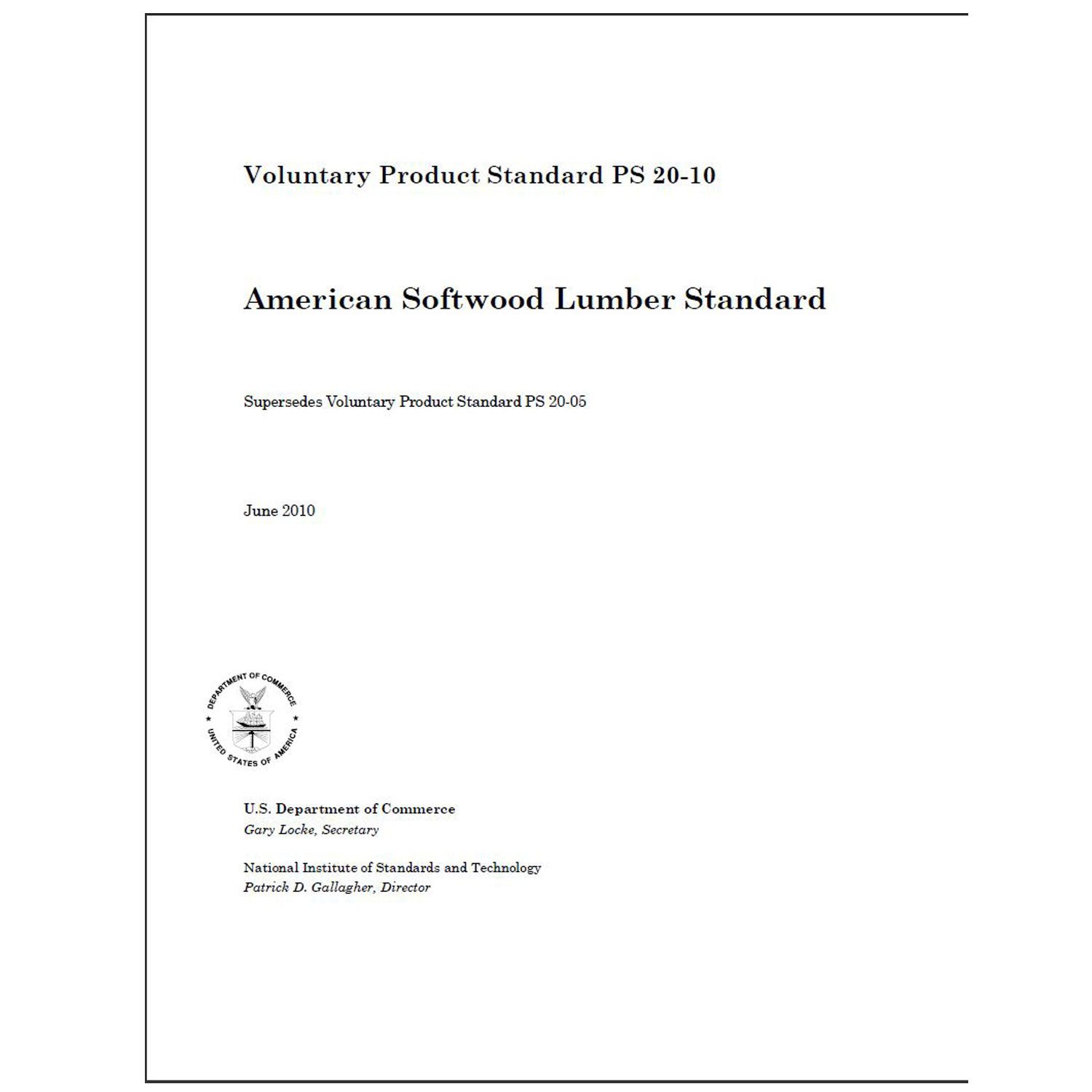 Voluntary Product Standard PS 20-10

American Softwood Lumber Standard

Supersedes Voluntary Product Standard PS 20-05

June 2010

DEPARTMENT OF COMMERCE
UNITED STATES OF AMERICA

U.S. Department of Commerce
Gary Locke, Secretary

National Institute of Standards and Technology
Patrick D. Gallagher, Director